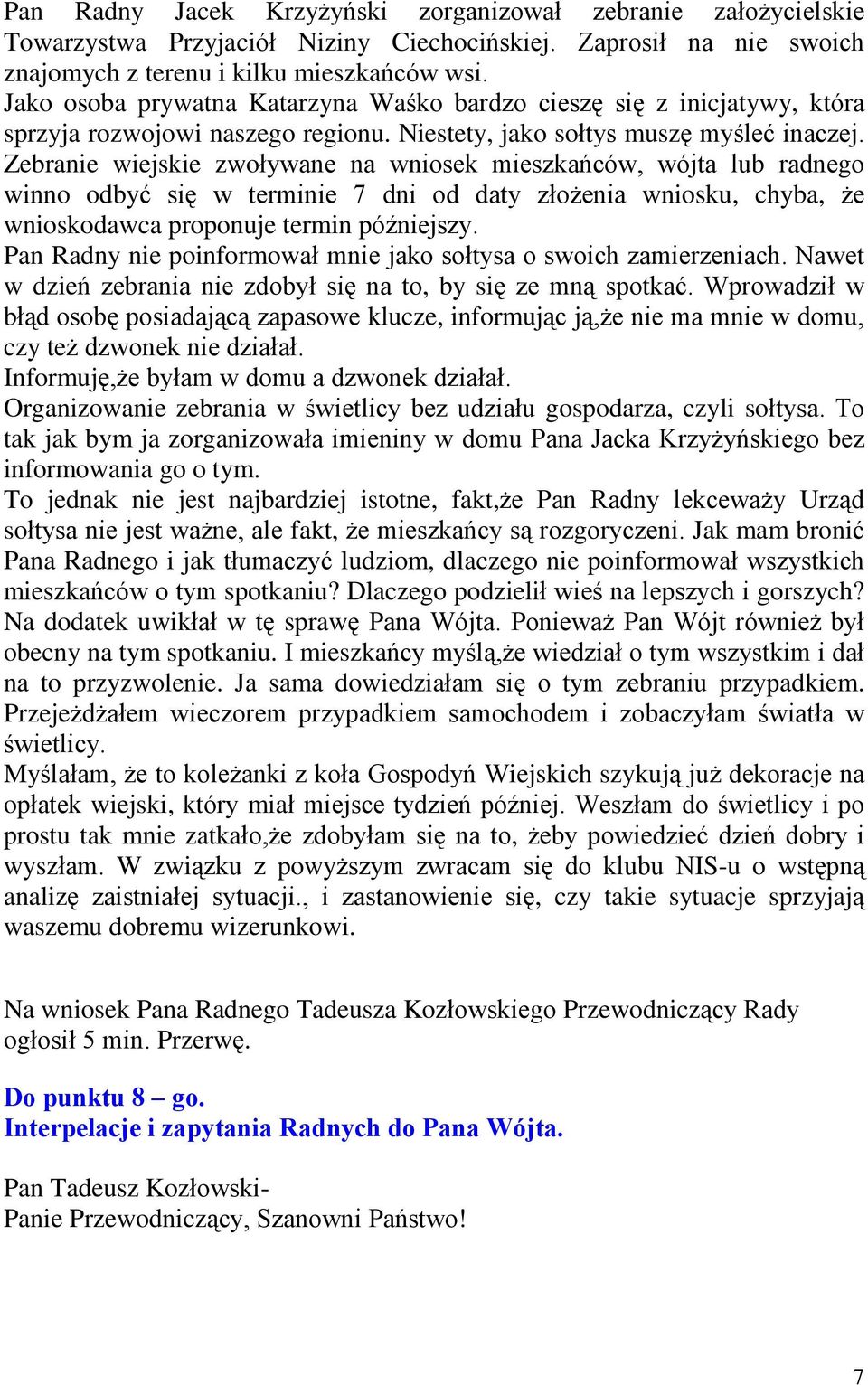 Pan Radny Jacek Krzyżyński zorganizował zebranie założycielskie Towarzystwa Przyjaciół Niziny Ciechocińskiej. Zaprosił na nie swoich znajomych z terenu i kilku mieszkańców wsi.
Jako osoba prywatna Katarzyna Waśko bardzo cieszę się z inicjatywy, która sprzyja rozwojowi naszego regionu. Niestety, jako sołtys muszę myśleć inaczej. Zebranie wiejskie zwoływane na wniosek mieszkańców, wójta lub radnego winno odbyć się w terminie 7 dni od daty złożenia wniosku, chyba, że wnioskodawca proponuje termin późniejszy.
Pan Radny nie poinformował mnie jako sołtysa o swoich zamierzeniach. Nawet w dzień zebrania nie zdobył się na to, by się ze mną spotkać. Wprowadził w błąd osobę posiadającą zapasowe klucze, informując ją,że nie ma mnie w domu, czy też dzwonek nie działał.
Informuję,że byłam w domu a dzwonek działał.
Organizowanie zebrania w świetlicy bez udziału gospodarza, czyli sołtysa. To tak jak bym ja zorganizowała imieniny w domu Pana Jacka Krzyżyńskiego bez informowania go o tym.
To jednak nie jest najbardziej istotne, fakt,że Pan Radny lekceważy Urząd sołtysa nie jest ważne, ale fakt, że mieszkańcy są rozgoryczeni. Jak mam bronić Pana Radnego i jak tłumaczyć ludziom, dlaczego nie poinformował wszystkich mieszkańców o tym spotkaniu? Dlaczego podzielił wieś na lepszych i gorszych? Na dodatek uwikłał w tę sprawę Pana Wójta. Ponieważ Pan Wójt również był obecny na tym spotkaniu. I mieszkańcy myślą,że wiedział o tym wszystkim i dał na to przyzwolenie. Ja sama dowiedziałam się o tym zebraniu przypadkiem. Przejeżdżałem wieczorem przypadkiem samochodem i zobaczyłam światła w świetlicy.
Myślałam, że to koleżanki z koła Gospodyń Wiejskich szykują już dekoracje na opłatek wiejski, który miał miejsce tydzień później. Weszłam do świetlicy i po prostu tak mnie zatkało,że zdobyłam się na to, żeby powiedzieć dzień dobry i wyszłam. W związku z powyższym zwracam się do klubu NIS-u o wstępną analizę zaistniałej sytuacji., i zastanowienie się, czy takie sytuacje sprzyjają waszemu dobremu wizerunkowi.

Na wniosek Pana Radnego Tadeusza Kozłowskiego Przewodniczący Rady ogłosił 5 min. Przerwę.

Do punktu 8 – go.
Interpelacje i zapytania Radnych do Pana Wójta.

Pan Tadeusz Kozłowski-
Panie Przewodniczący, Szanowni Państwo!

7